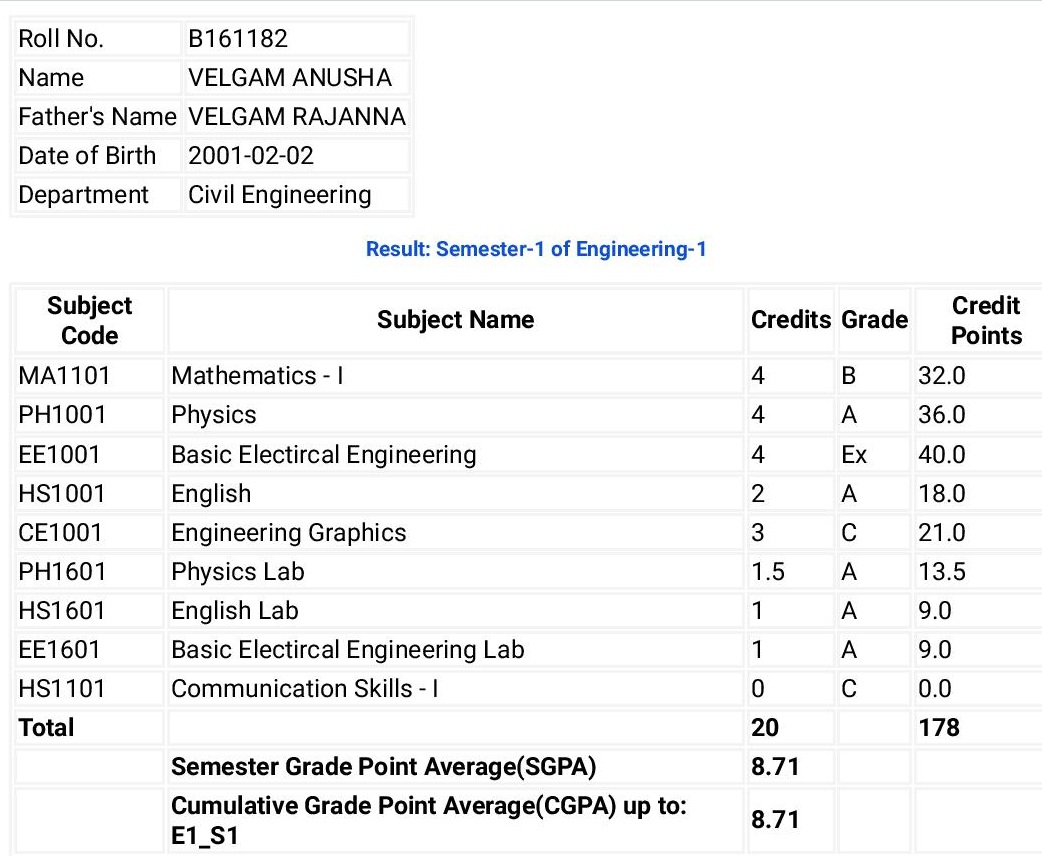 | Roll No. | B161182 |
|---|---|
| Name | VELGAM ANUSHA |
| Father's Name | VELGAM RAJANNA |
| Date of Birth | 2001-02-02 |
| Department | Civil Engineering |

Result: Semester-1 of Engineering-1

| Subject Code | Subject Name | Credits | Grade | Credit Points |
|---|---|---|---|---|
| MA1101 | Mathematics - I | 4 | B | 32.0 |
| PH1001 | Physics | 4 | A | 36.0 |
| EE1001 | Basic Electircal Engineering | 4 | Ex | 40.0 |
| HS1001 | English | 2 | A | 18.0 |
| CE1001 | Engineering Graphics | 3 | C | 21.0 |
| PH1601 | Physics Lab | 1.5 | A | 13.5 |
| HS1601 | English Lab | 1 | A | 9.0 |
| EE1601 | Basic Electircal Engineering Lab | 1 | A | 9.0 |
| HS1101 | Communication Skills - I | 0 | C | 0.0 |
| Total | | 20 | | 178 |
| | Semester Grade Point Average(SGPA) | 8.71 | | |
| | Cumulative Grade Point Average(CGPA) up to: E1_S1 | 8.71 | | |